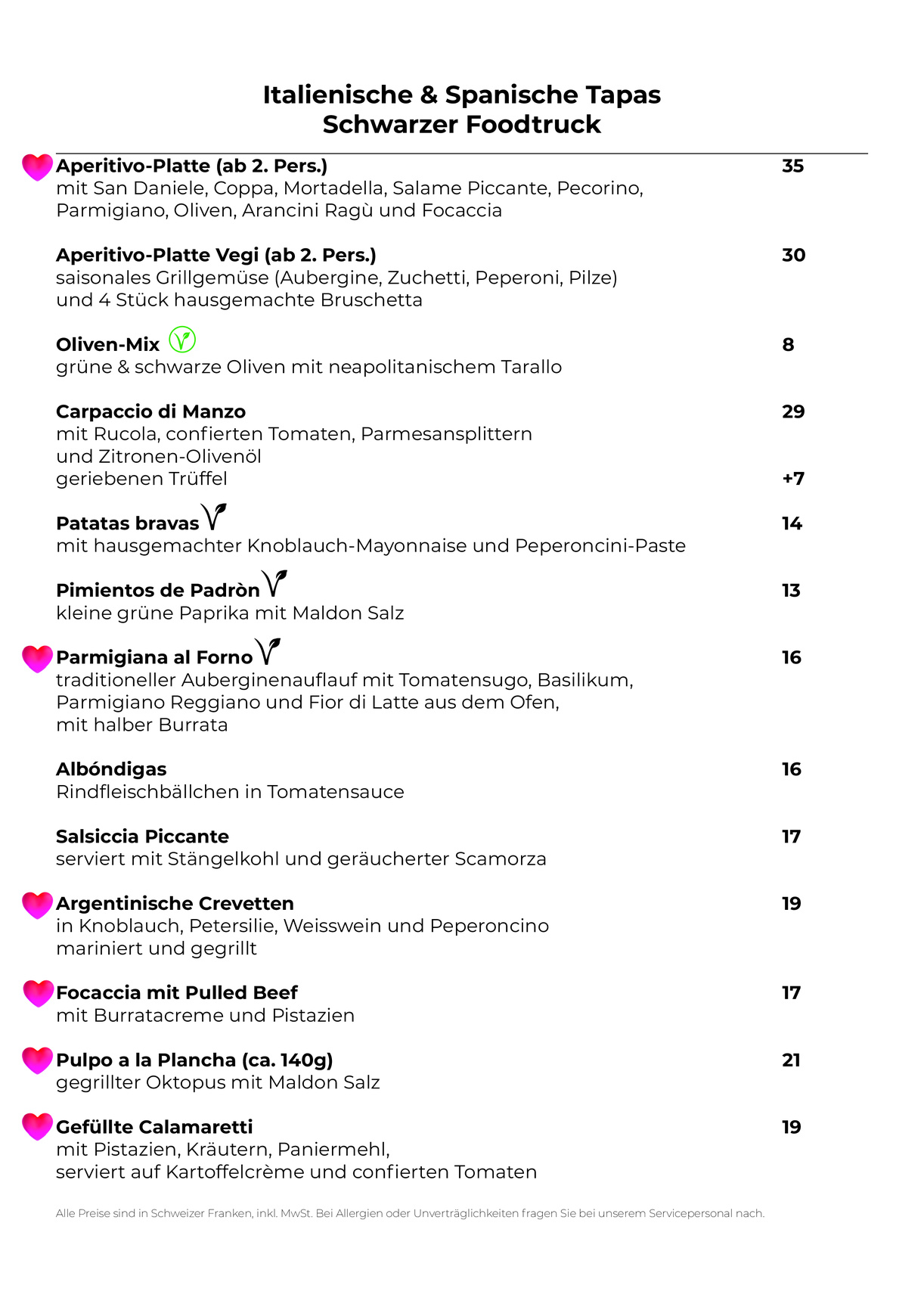 Italienische & Spanische Tapas
Schwarzer Foodtruck

Aperitivo-Platte (ab 2. Pers.) 35
mit San Daniele, Coppa, Mortadella, Salame Piccante, Pecorino, Parmigiano, Oliven, Arancini Ragù und Focaccia

Aperitivo-Platte Vegi (ab 2. Pers.) 30
saisonales Grillgemüse (Aubergine, Zuchetti, Peperoni, Pilze) und 4 Stück hausgemachte Bruschetta

Oliven-Mix 8
grüne & schwarze Oliven mit neapolitanischem Tarallo

Carpaccio di Manzo 29
mit Rucola, confierten Tomaten, Parmesansplittern und Zitronen-Olivenöl
geriebenen Trüffel +7

Patatas bravas 14
mit hausgemachter Knoblauch-Mayonnaise und Peperoncini-Paste

Pimientos de Padròn 13
kleine grüne Paprika mit Maldon Salz

Parmigiana al Forno 16
traditioneller Auberginenauflauf mit Tomatensugo, Basilikum, Parmigiano Reggiano und Fior di Latte aus dem Ofen, mit halber Burrata

Albóndigas 16
Rindfleischbällchen in Tomatensauce

Salsiccia Piccante 17
serviert mit Stängelkohl und geräucherter Scamorza

Argentinische Crevetten 19
in Knoblauch, Petersilie, Weisswein und Peperoncino mariniert und gegrillt

Focaccia mit Pulled Beef 17
mit Burratacreme und Pistazien

Pulpo a la Plancha (ca. 140g) 21
gegrillter Oktopus mit Maldon Salz

Gefüllte Calamaretti 19
mit Pistazien, Kräutern, Paniermehl, serviert auf Kartoffelcrème und confierten Tomaten

Alle Preise sind in Schweizer Franken, inkl. MwSt. Bei Allergien oder Unverträglichkeiten fragen Sie bei unserem Servicepersonal nach.